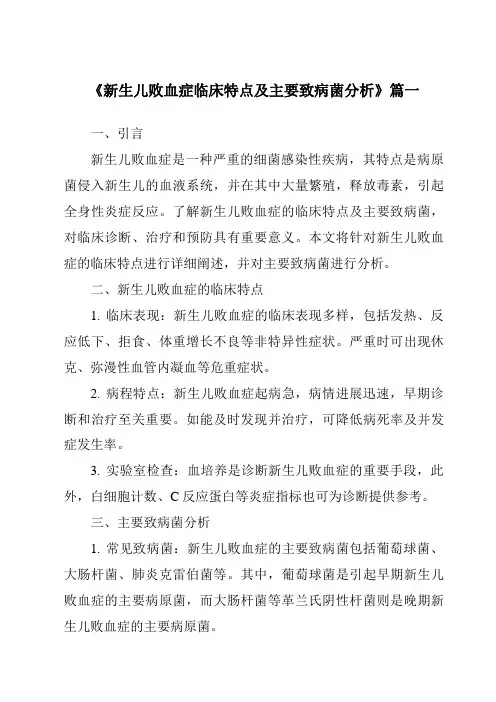 《新生儿败血症临床特点及主要致病菌分析》篇一

一、引言

新生儿败血症是一种严重的细菌感染性疾病，其特点是病原菌侵入新生儿的血液系统，并在其中大量繁殖，释放毒素，引起全身性炎症反应。了解新生儿败血症的临床特点及主要致病菌，对临床诊断、治疗和预防具有重要意义。本文将针对新生儿败血症的临床特点进行详细阐述，并对主要致病菌进行分析。

二、新生儿败血症的临床特点

1. 临床表现：新生儿败血症的临床表现多样，包括发热、反应低下、拒食、体重增长不良等非特异性症状。严重时可出现休克、弥漫性血管内凝血等危重症状。

2. 病程特点：新生儿败血症起病急，病情进展迅速，早期诊断和治疗至关重要。如能及时发现并治疗，可降低病死率及并发症发生率。

3. 实验室检查：血培养是诊断新生儿败血症的重要手段，此外，白细胞计数、C 反应蛋白等炎症指标也可为诊断提供参考。

三、主要致病菌分析

1. 常见致病菌：新生儿败血症的主要致病菌包括葡萄球菌、大肠杆菌、肺炎克雷伯菌等。其中，葡萄球菌是引起早期新生儿败血症的主要病原菌，而大肠杆菌等革兰氏阴性杆菌则是晚期新生儿败血症的主要病原菌。